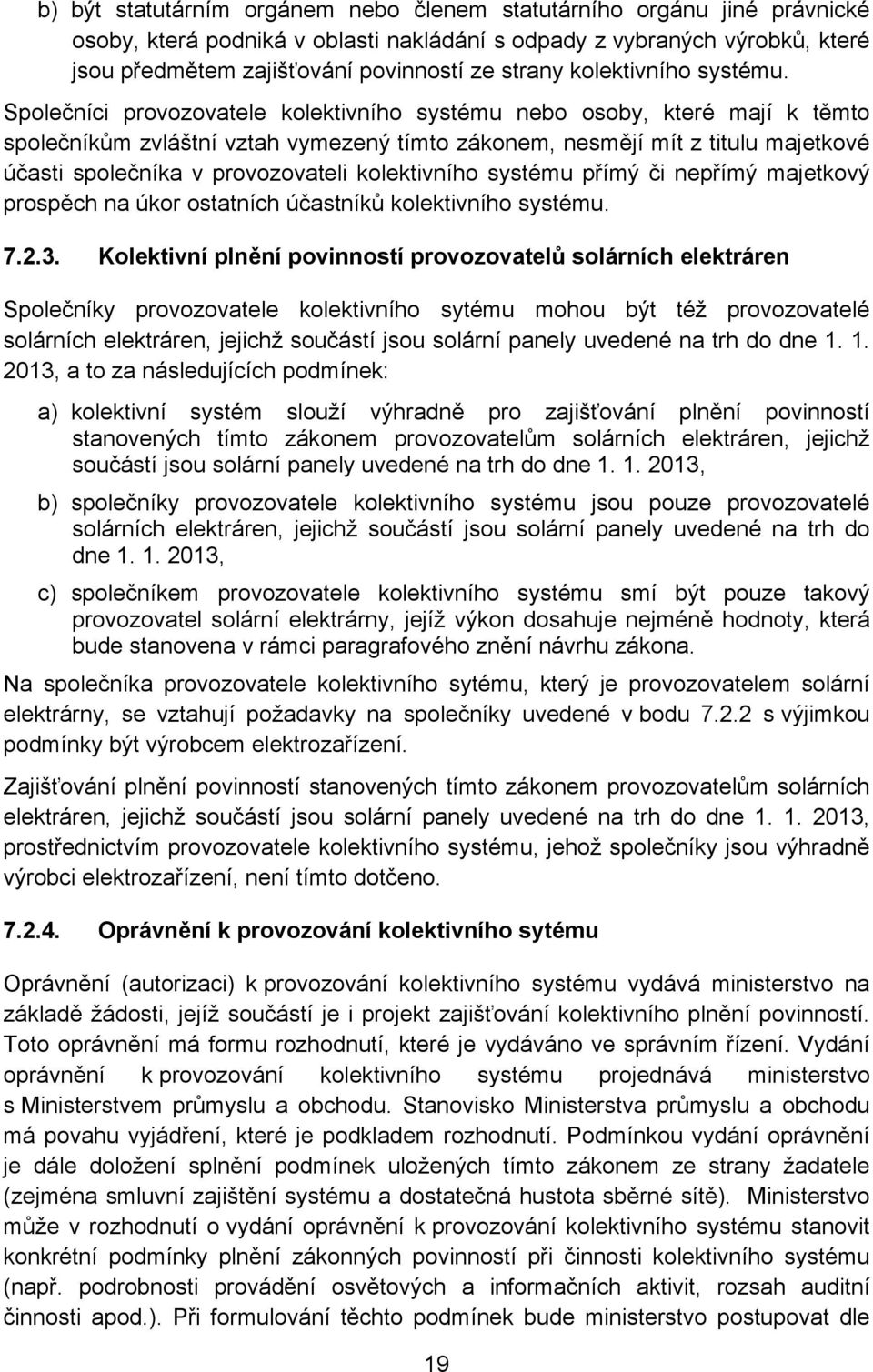 b) být statutárním orgánem nebo členem statutárního orgánu jiné právnické osoby, která podniká v oblasti nakládání s odpady z vybraných výrobků, které jsou předmětem zajišťování povinností ze strany kolektivního systému.

Společníci provozovatele kolektivního systému nebo osoby, které mají k těmto společníkům zvláštní vztah vymezený tímto zákonem, nesmějí mít z titulu majetkové účasti společníka v provozovateli kolektivního systému přímý či nepřímý majetkový prospěch na úkor ostatních účastníků kolektivního systému.

7.2.3. Kolektivní plnění povinností provozovatelů solárních elektráren

Společníky provozovatele kolektivního sytému mohou být též provozovatelé solárních elektráren, jejichž součástí jsou solární panely uvedené na trh do dne 1. 1. 2013, a to za následujících podmínek:

a) kolektivní systém slouží výhradně pro zajišťování plnění povinností stanovených tímto zákonem provozovatelům solárních elektráren, jejichž součástí jsou solární panely uvedené na trh do dne 1. 1. 2013,

b) společníky provozovatele kolektivního systému jsou pouze provozovatelé solárních elektráren, jejichž součástí jsou solární panely uvedené na trh do dne 1. 1. 2013,

c) společníkem provozovatele kolektivního systému smí být pouze takový provozovatel solární elektrárny, jejíž výkon dosahuje nejméně hodnoty, která bude stanovena v rámci paragrafového znění návrhu zákona.

Na společníka provozovatele kolektivního sytému, který je provozovatelem solární elektrárny, se vztahují požadavky na společníky uvedené v bodu 7.2.2 s výjimkou podmínky být výrobcem elektrozařízení.

Zajišťování plnění povinností stanovených tímto zákonem provozovatelům solárních elektráren, jejichž součástí jsou solární panely uvedené na trh do dne 1. 1. 2013, prostřednictvím provozovatele kolektivního systému, jehož společníky jsou výhradně výrobci elektrozařízení, není tímto dotčeno.

7.2.4. Oprávnění k provozování kolektivního sytému

Oprávnění (autorizaci) k provozování kolektivního systému vydává ministerstvo na základě žádosti, jejíž součástí je i projekt zajišťování kolektivního plnění povinností. Toto oprávnění má formu rozhodnutí, které je vydáváno ve správním řízení. Vydání oprávnění k provozování kolektivního systému projednává ministerstvo s Ministerstvem průmyslu a obchodu. Stanovisko Ministerstva průmyslu a obchodu má povahu vyjádření, které je podkladem rozhodnutí. Podmínkou vydání oprávnění je dále doložení splnění podmínek uložených tímto zákonem ze strany žadatele (zejména smluvní zajištění systému a dostatečná hustota sběrné sítě). Ministerstvo může v rozhodnutí o vydání oprávnění k provozování kolektivního systému stanovit konkrétní podmínky plnění zákonných povinností při činnosti kolektivního systému (např. podrobnosti provádění osvětových a informačních aktivit, rozsah auditní činnosti apod.). Při formulování těchto podmínek bude ministerstvo postupovat dle

19